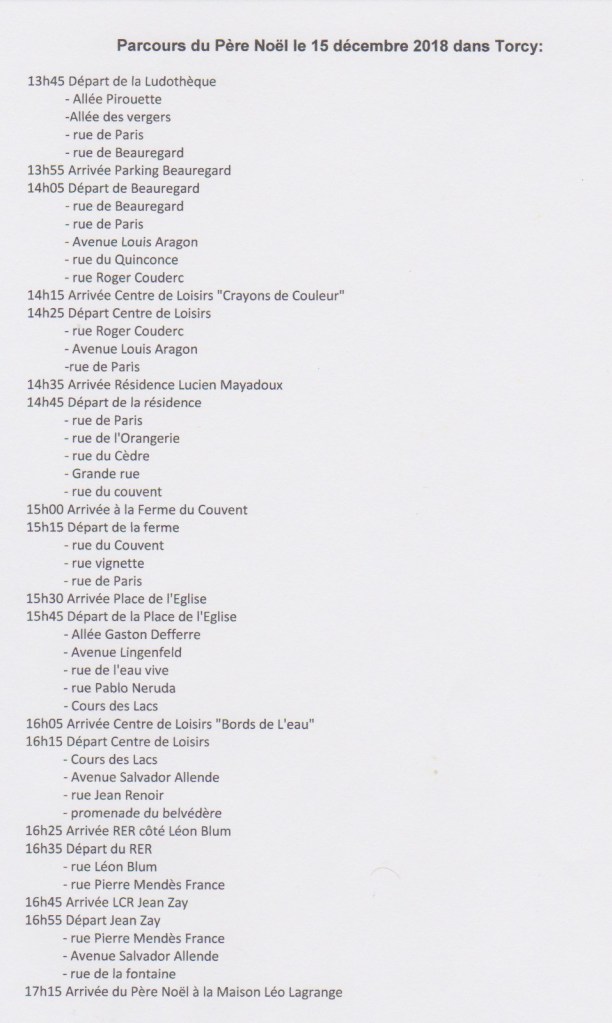 Parcours du Père Noël le 15 décembre 2018 dans Torcy:

13h45 Départ de la Ludothèque
- Allée Pirouette
-Allée des vergers
- rue de Paris
- rue de Beauregard
13h55 Arrivée Parking Beauregard
14h05 Départ de Beauregard
- rue de Beauregard
- rue de Paris
- Avenue Louis Aragon
- rue du Quinconce
- rue Roger Couderc
14h15 Arrivée Centre de Loisirs "Crayons de Couleur"
14h25 Départ Centre de Loisirs
- rue Roger Couderc
- Avenue Louis Aragon
-rue de Paris
14h35 Arrivée Résidence Lucien Mayadoux
14h45 Départ de la résidence
- rue de Paris
- rue de l'Orangerie
- rue du Cèdre
- Grande rue
- rue du couvent
15h00 Arrivée à la Ferme du Couvent
15h15 Départ de la ferme
- rue du Couvent
- rue vignette
- rue de Paris
15h30 Arrivée Place de l'Eglise
15h45 Départ de la Place de l'Eglise
- Allée Gaston Defferre
- Avenue Lingenfeld
- rue de l'eau vive
- rue Pablo Neruda
- Cours des Lacs
16h05 Arrivée Centre de Loisirs "Bords de L'eau"
16h15 Départ Centre de Loisirs
- Cours des Lacs
- Avenue Salvador Allende
- rue Jean Renoir
- promenade du belvédère
16h25 Arrivée RER côté Léon Blum
16h35 Départ du RER
- rue Léon Blum
- rue Pierre Mendès France
16h45 Arrivée LCR Jean Zay
16h55 Départ Jean Zay
- rue Pierre Mendès France
- Avenue Salvador Allende
- rue de la fontaine
17h15 Arrivée du Père Noël à la Maison Léo Lagrange